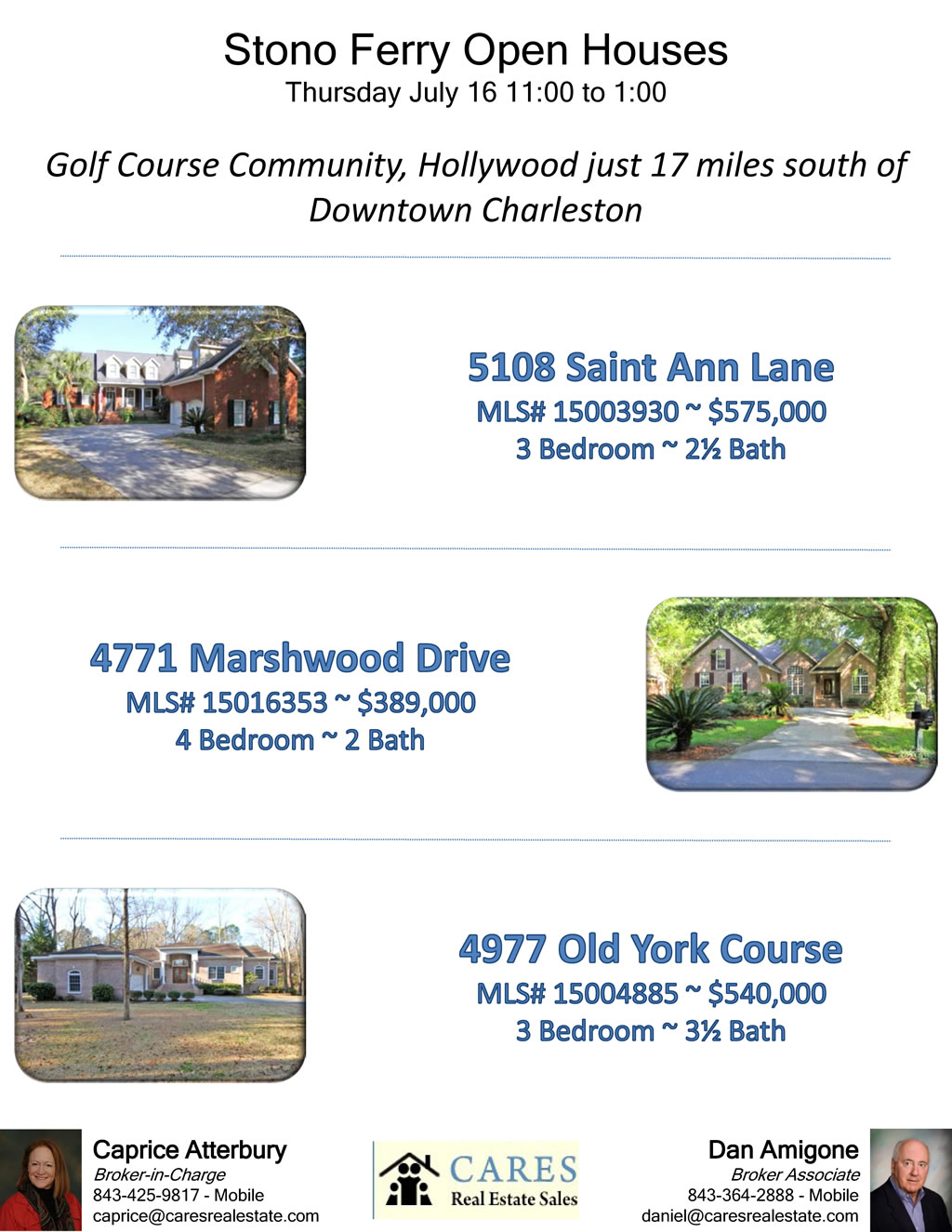 Stono Ferry Open Houses
Thursday July 16 11:00 to 1:00

Golf Course Community, Hollywood just 17 miles south of Downtown Charleston

5108 Saint Ann Lane
MLS# 15003930 ~ $575,000
3 Bedroom ~ 2½ Bath

4771 Marshwood Drive
MLS# 15016353 ~ $389,000
4 Bedroom ~ 2 Bath

4977 Old York Course
MLS# 15004885 ~ $540,000
3 Bedroom ~ 3½ Bath

Caprice Atterbury
Broker-in-Charge
843-425-9817 - Mobile
caprice@caresrealestate.com

CARES
Real Estate Sales

Dan Amigone
Broker Associate
843-364-2888 - Mobile
daniel@caresrealestate.com